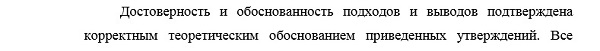 Достоверность и обоснованность подходов и выводов подтверждена корректным теоретическим обоснованием приведенных утверждений. Все